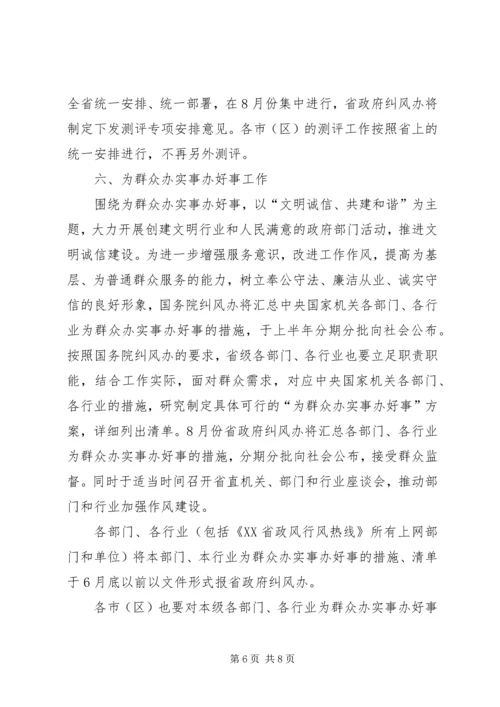 全省统一安排、统一部署，在8月份集中进行，省政府纠风办将制定下发测评专项安排意见。各市（区）的测评工作按照省上的统一安排进行，不再另外测评。

六、为群众办实事办好事工作

围绕为群众办实事办好事，以“文明诚信、共建和谐”为主题，大力开展创建文明行业和人民满意的政府部门活动，推进文明诚信建设。为进一步增强服务意识，改进工作作风，提高为基层、为普通群众服务的能力，树立奉公守法、廉洁从业、诚实守信的良好形象，国务院纠风办将汇总中央国家机关各部门、各行业为群众办实事办好事的措施，于上半年分期分批向社会公布。按照国务院纠风办的要求，省级各部门、各行业也要立足职责职能，结合工作实际，面对群众需求，对应中央国家机关各部门、各行业的措施，研究制定具体可行的“为群众办实事办好事”方案，详细列出清单。8月份省政府纠风办将汇总各部门、各行业为群众办实事办好事的措施，分期分批向社会公布，接受群众监督。同时于适当时间召开省直机关、部门和行业座谈会，推动部门和行业加强作风建设。

各部门、各行业（包括《XX省政风行风热线》所有上网部门和单位）将本部门、本行业为群众办实事办好事的措施、清单于6月底以前以文件形式报省政府纠风办。

各市（区）也要对本级各部门、各行业为群众办实事办好事

第6页 共8页